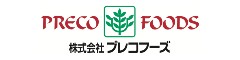 PRECO FOODS
株式会社 プレコフーズ